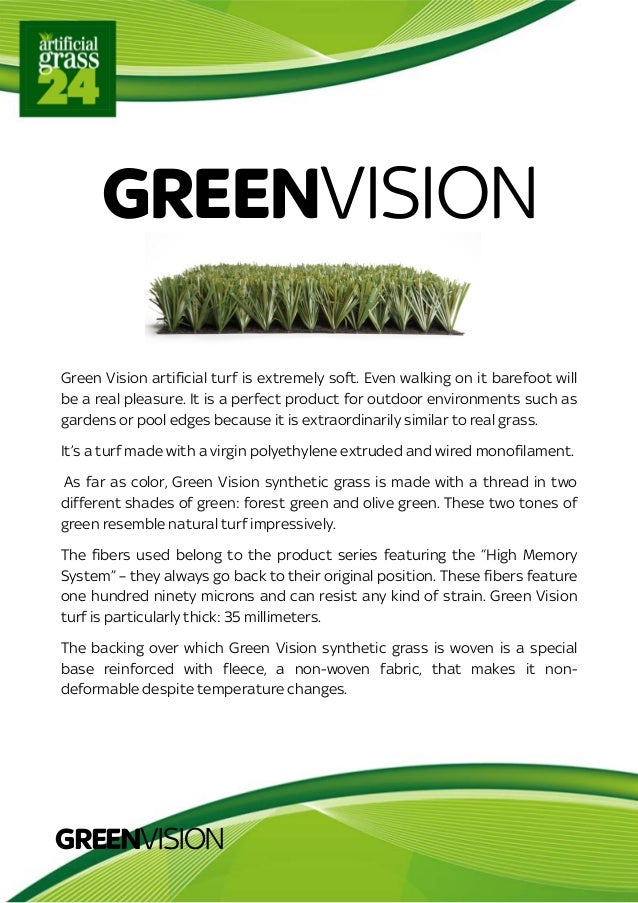 artificial grass 24

GREENVISION

Green Vision artificial turf is extremely soft. Even walking on it barefoot will be a real pleasure. It is a perfect product for outdoor environments such as gardens or pool edges because it is extraordinarily similar to real grass.

It's a turf made with a virgin polyethylene extruded and wired monofilament.

As far as color, Green Vision synthetic grass is made with a thread in two different shades of green: forest green and olive green. These two tones of green resemble natural turf impressively.

The fibers used belong to the product series featuring the "High Memory System" – they always go back to their original position. These fibers feature one hundred ninety microns and can resist any kind of strain. Green Vision turf is particularly thick: 35 millimeters.

The backing over which Green Vision synthetic grass is woven is a special base reinforced with fleece, a non-woven fabric, that makes it non-deformable despite temperature changes.

GREENVISION